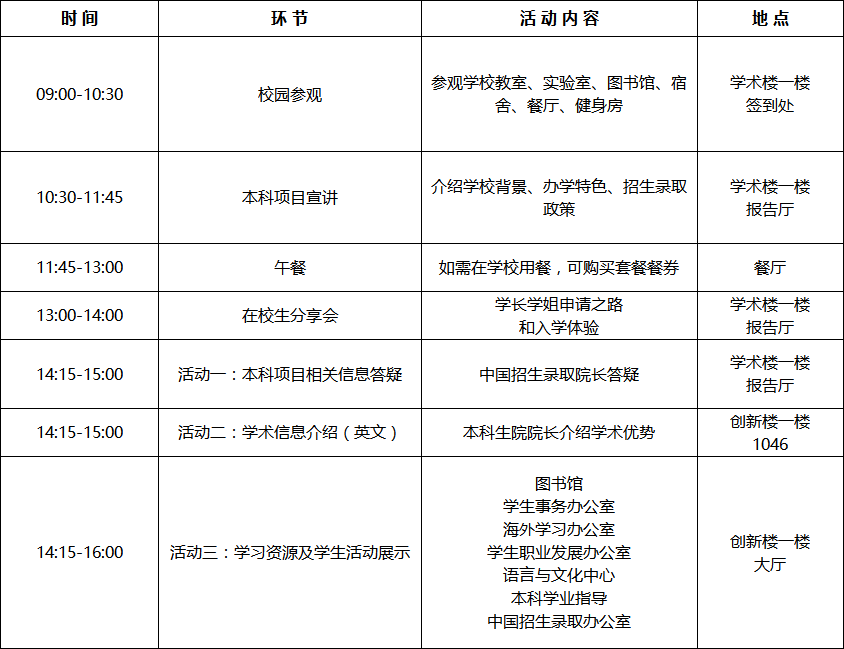 | 时间 | 环节 | 活动内容 | 地点 |
|---|---|---|---|
| 09:00-10:30 | 校园参观 | 参观学校教室、实验室、图书馆、宿舍、餐厅、健身房 | 学术楼一楼 签到处 |
| 10:30-11:45 | 本科项目宣讲 | 介绍学校背景、办学特色、招生录取政策 | 学术楼一楼 报告厅 |
| 11:45-13:00 | 午餐 | 如需在学校用餐，可购买套餐餐券 | 餐厅 |
| 13:00-14:00 | 在校生分享会 | 学长学姐申请之路 和入学体验 | 学术楼一楼 报告厅 |
| 14:15-15:00 | 活动一：本科项目相关信息答疑 | 中国招生录取院长答疑 | 学术楼一楼 报告厅 |
| 14:15-15:00 | 活动二：学术信息介绍（英文） | 本科生院院长介绍学术优势 | 创新楼一楼 1046 |
| 14:15-16:00 | 活动三：学习资源及学生活动展示 | 图书馆 学生事务办公室 海外学习办公室 学生职业发展办公室 语言与文化中心 本科学业指导 中国招生录取办公室 | 创新楼一楼 大厅 |